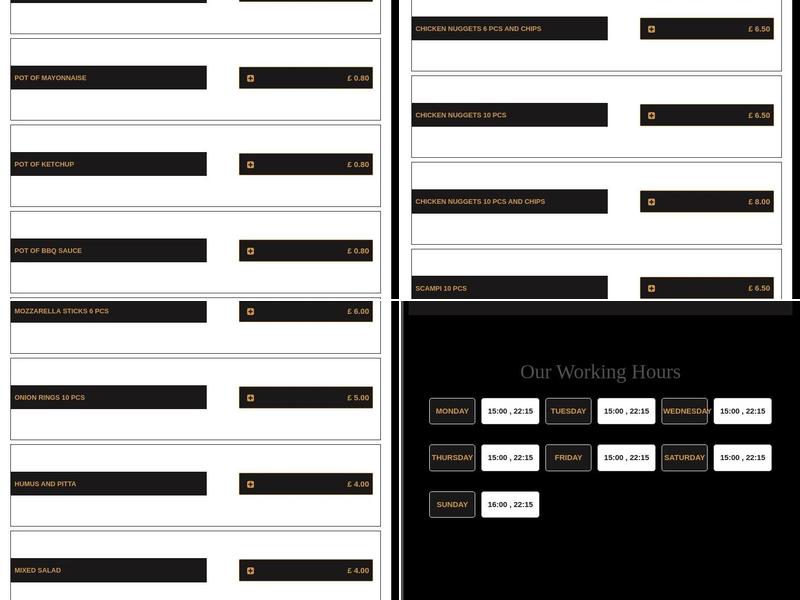 POT OF MAYONNAISE
£ 0.80

POT OF KETCHUP
£ 0.80

POT OF BBQ SAUCE
£ 0.80

MOZZARELLA STICKS 6 PCS
£ 6.00

ONION RINGS 10 PCS
£ 5.00

HUMUS AND PITTA
£ 4.00

MIXED SALAD
£ 4.00

CHICKEN NUGGETS 6 PCS AND CHIPS
£ 6.50

CHICKEN NUGGETS 10 PCS
£ 6.50

CHICKEN NUGGETS 10 PCS AND CHIPS
£ 8.00

SCAMPI 10 PCS
£ 6.50

Our Working Hours

MONDAY 15:00 , 22:15
TUESDAY 15:00 , 22:15
WEDNESDAY 15:00 , 22:15
THURSDAY 15:00 , 22:15
FRIDAY 15:00 , 22:15
SATURDAY 15:00 , 22:15
SUNDAY 16:00 , 22:15